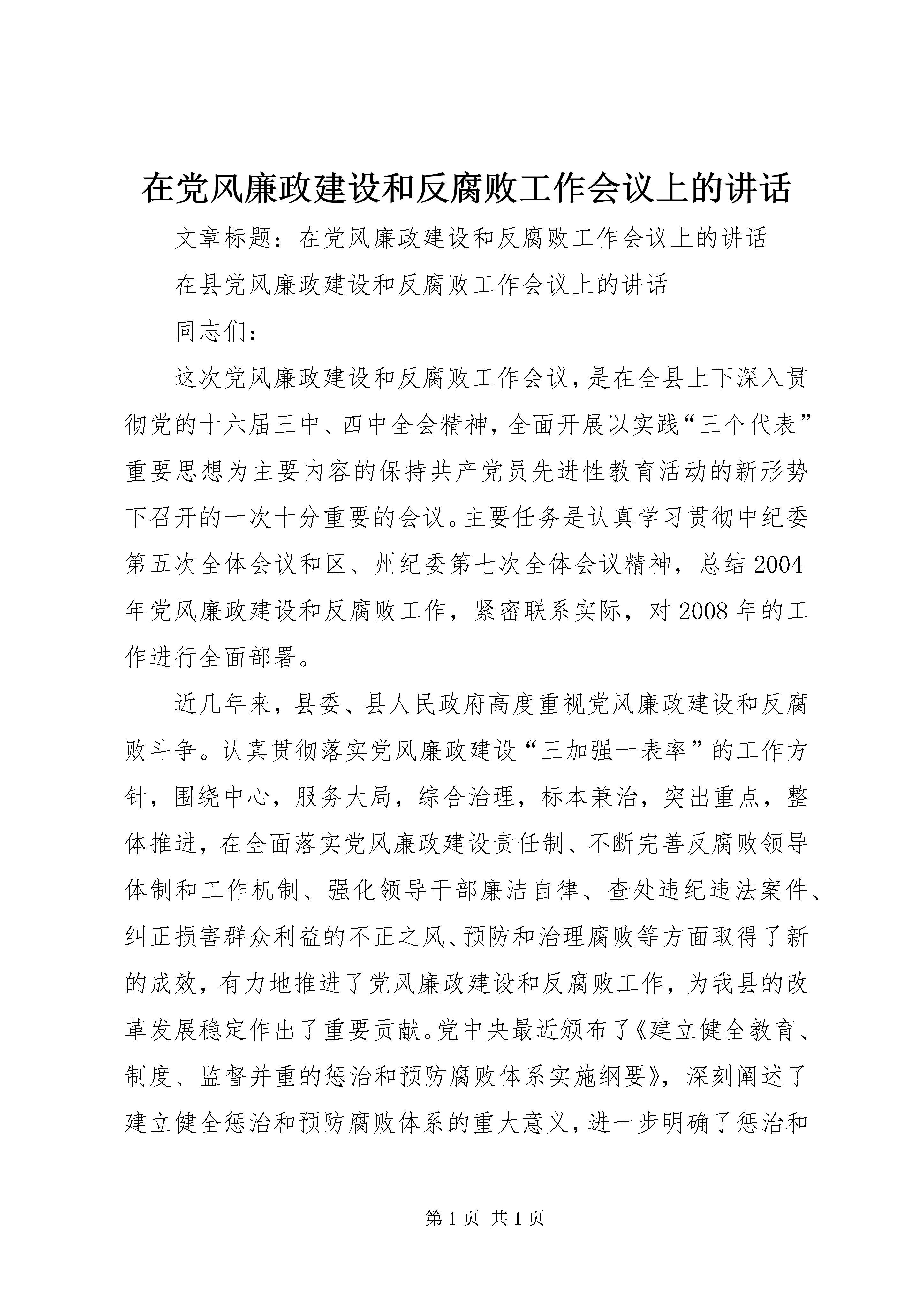 在党风廉政建设和反腐败工作会议上的讲话

文章标题：在党风廉政建设和反腐败工作会议上的讲话

在县党风廉政建设和反腐败工作会议上的讲话

同志们：

这次党风廉政建设和反腐败工作会议，是在全县上下深入贯彻党的十六届三中、四中全会精神，全面开展以实践“三个代表”重要思想为主要内容的保持共产党员先进性教育活动的新形势下召开的一次十分重要的会议。主要任务是认真学习贯彻中纪委第五次全体会议和区、州纪委第七次全体会议精神，总结2004年党风廉政建设和反腐败工作，紧密联系实际，对2008年的工作进行全面部署。

近几年来，县委、县人民政府高度重视党风廉政建设和反腐败斗争。认真贯彻落实党风廉政建设“三加强一表率”的工作方针，围绕中心，服务大局，综合治理，标本兼治，突出重点，整体推进，在全面落实党风廉政建设责任制、不断完善反腐败领导体制和工作机制、强化领导干部廉洁自律、查处违纪违法案件、纠正损害群众利益的不正之风、预防和治理腐败等方面取得了新的成效，有力地推进了党风廉政建设和反腐败工作，为我县的改革发展稳定作出了重要贡献。党中央最近颁布了《建立健全教育、制度、监督并重的惩治和预防腐败体系实施纲要》，深刻阐述了建立健全惩治和预防腐败体系的重大意义，进一步明确了惩治和

第1页 共1页